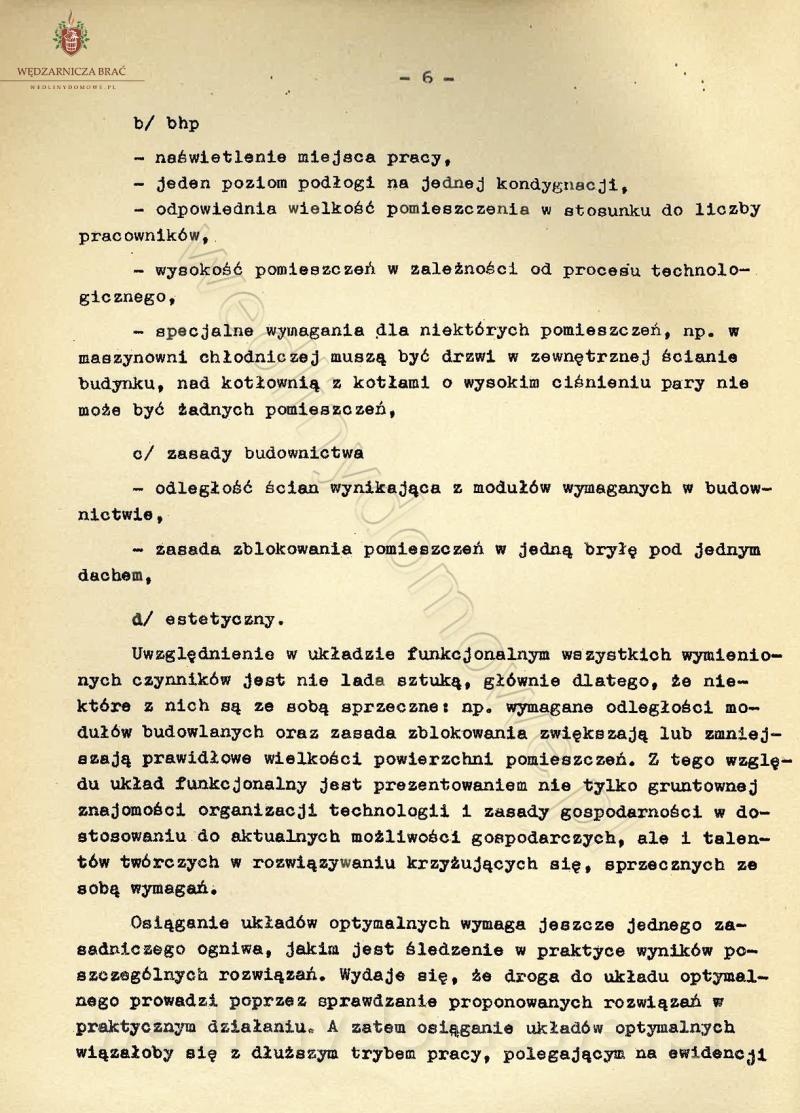 WĘDZARNICZA BRAĆ
WEDLINYDOMOWE.PL

- 6 -

b/ bhp

- naświetlenie miejsca pracy,

- jeden poziom podłogi na jednej kondygnacji,

- odpowiednia wielkość pomieszczenia w stosunku do liczby pracowników,

- wysokość pomieszczeń w zależności od procesu technologicznego,

- specjalne wymagania dla niektórych pomieszczeń, np. w maszynowni chłodniczej muszą być drzwi w zewnętrznej ścianie budynku, nad kotłownią z kotłami o wysokim ciśnieniu pary nie może być żadnych pomieszczeń,

c/ zasady budownictwa

- odległość ścian wynikająca z modułów wymaganych w budownictwie,

- zasada zblokowania pomieszczeń w jedną bryłę pod jednym dachem,

d/ estetyczny.

Uwzględnienie w układzie funkcjonalnym wszystkich wymienionych czynników jest nie lada sztuką, głównie dlatego, że niektóre z nich są ze sobą sprzeczne: np. wymagane odległości modułów budowlanych oraz zasada zblokowania zwiększają lub zmniejszają prawidłowe wielkości powierzchni pomieszczeń. Z tego względu układ funkcjonalny jest prezentowaniem nie tylko gruntownej znajomości organizacji technologii i zasady gospodarności w dostosowaniu do aktualnych możliwości gospodarczych, ale i talentów twórczych w rozwiązywaniu krzyżujących się, sprzecznych ze sobą wymagań.

Osiąganie układów optymalnych wymaga jeszcze jednego zasadniczego ogniwa, jakim jest śledzenie w praktyce wyników poszczególnych rozwiązań. Wydaje się, że droga do układu optymalnego prowadzi poprzez sprawdzanie proponowanych rozwiązań w praktycznym działaniu. A zatem osiąganie układów optymalnych wiązałoby się z dłuższym trybem pracy, polegającym na ewidencji